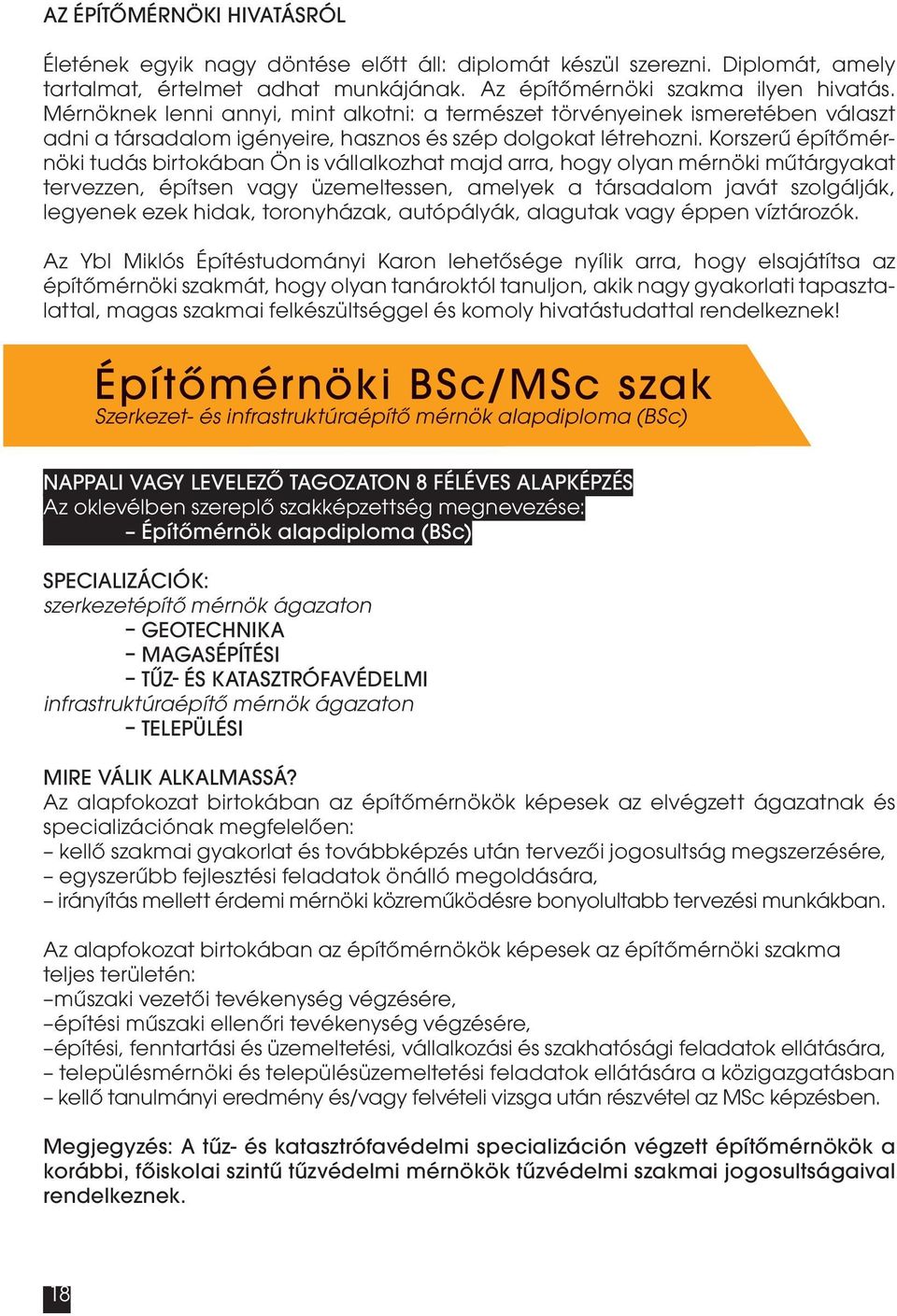 AZ ÉPÍTŐMÉRNÖKI HIVATÁSRÓL

Életének egyik nagy döntése előtt áll: diplomát készül szerezni. Diplomát, amely tartalmat, értelmet adhat munkájának. Az építőmérnöki szakma ilyen hivatás. Mérnöknek lenni annyi, mint alkotni: a természet törvényeinek ismeretében választ adni a társadalom igényeire, hasznos és szép dolgokat létrehozni. Korszerű építőmérnöki tudás birtokában Ön is vállalkozhat majd arra, hogy olyan mérnöki műtárgyakat tervezzen, építsen vagy üzemeltessen, amelyek a társadalom javát szolgálják, legyenek ezek hidak, toronyházak, autópályák, alagutak vagy éppen víztározók.

Az Ybl Miklós Építéstudományi Karon lehetősége nyílik arra, hogy elsajátítsa az építőmérnöki szakmát, hogy olyan tanároktól tanuljon, akik nagy gyakorlati tapasztalattal, magas szakmai felkészültséggel és komoly hivatástudattal rendelkeznek!

Építőmérnöki BSc/MSc szak
Szerkezet- és infrastruktúraépítő mérnök alapdiploma (BSc)

NAPPALI VAGY LEVELEZŐ TAGOZATON 8 FÉLÉVES ALAPKÉPZÉS
Az oklevélben szereplő szakképzettség megnevezése:
– Építőmérnök alapdiploma (BSc)

SPECIALIZÁCIÓK:
szerkezetépítő mérnök ágazaton
– GEOTECHNIKA
– MAGASÉPÍTÉSI
– TŰZ- ÉS KATASZTRÓFAVÉDELMI
infrastruktúraépítő mérnök ágazaton
– TELEPÜLÉSI

MIRE VÁLIK ALKALMASSÁ?
Az alapfokozat birtokában az építőmérnökök képesek az elvégzett ágazatnak és specializációnak megfelelően:
– kellő szakmai gyakorlat és továbbképzés után tervezői jogosultság megszerzésére,
– egyszerűbb fejlesztési feladatok önálló megoldására,
– irányítás mellett érdemi mérnöki közreműködésre bonyolultabb tervezési munkákban.

Az alapfokozat birtokában az építőmérnökök képesek az építőmérnöki szakma teljes területén:
–műszaki vezetői tevékenység végzésére,
–építési műszaki ellenőri tevékenység végzésére,
–építési, fenntartási és üzemeltetési, vállalkozási és szakhatósági feladatok ellátására,
– településmérnöki és településüzemeltetési feladatok ellátására a közigazgatásban
– kellő tanulmányi eredmény és/vagy felvételi vizsga után részvétel az MSc képzésben.

Megjegyzés: A tűz- és katasztrófavédelmi specializáción végzett építőmérnökök a korábbi, főiskolai szintű tűzvédelmi mérnökök tűzvédelmi szakmai jogosultságaival rendelkeznek.

18